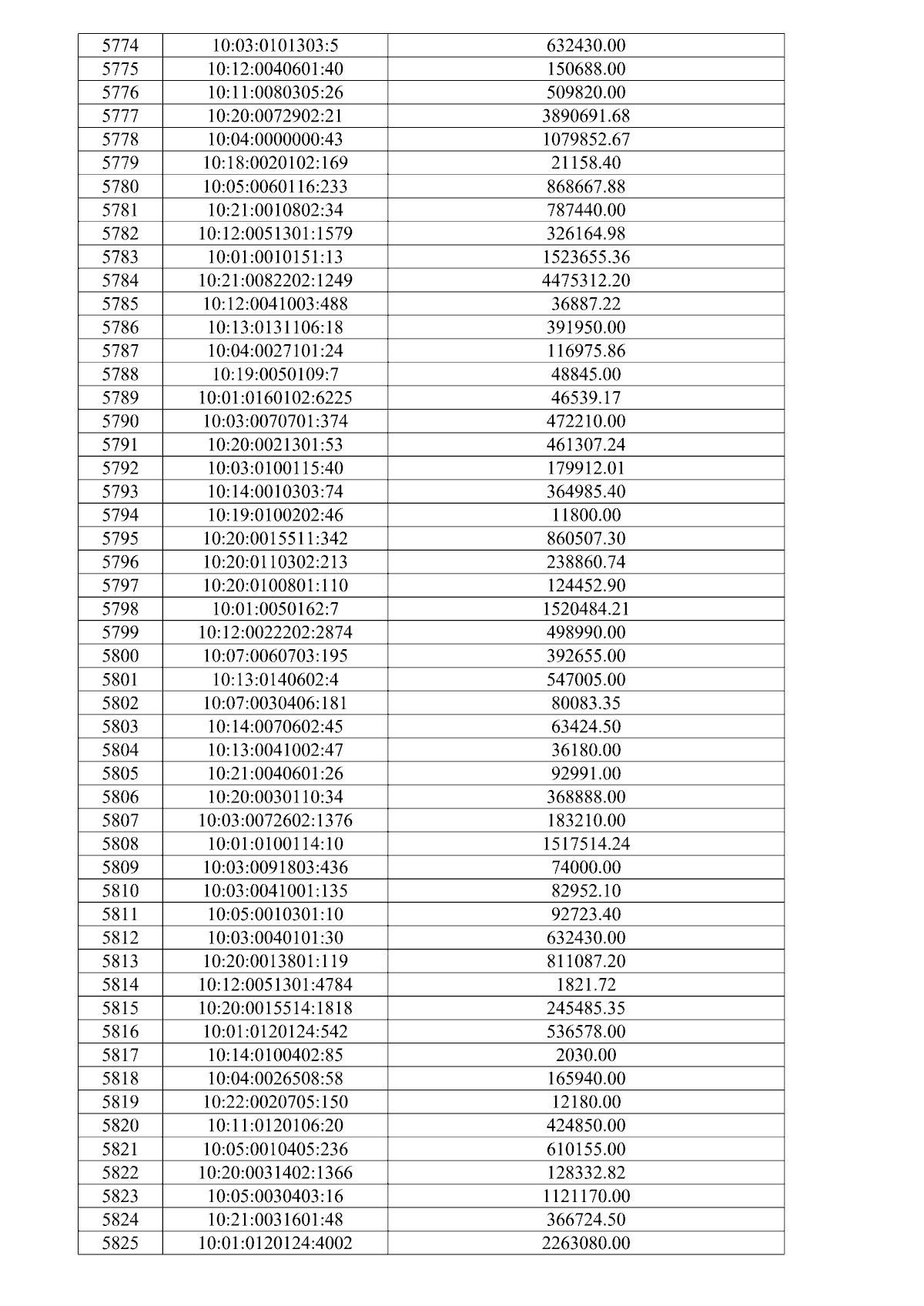 | 5774 | 10:03:0101303:5 | 632430.00 |
|---|---|---|
| 5775 | 10:12:0040601:40 | 150688.00 |
| 5776 | 10:11:0080305:26 | 509820.00 |
| 5777 | 10:20:0072902:21 | 3890691.68 |
| 5778 | 10:04:0000000:43 | 1079852.67 |
| 5779 | 10:18:0020102:169 | 21158.40 |
| 5780 | 10:05:0060116:233 | 868667.88 |
| 5781 | 10:21:0010802:34 | 787440.00 |
| 5782 | 10:12:0051301:1579 | 326164.98 |
| 5783 | 10:01:0010151:13 | 1523655.36 |
| 5784 | 10:21:0082202:1249 | 4475312.20 |
| 5785 | 10:12:0041003:488 | 36887.22 |
| 5786 | 10:13:0131106:18 | 391950.00 |
| 5787 | 10:04:0027101:24 | 116975.86 |
| 5788 | 10:19:0050109:7 | 48845.00 |
| 5789 | 10:01:0160102:6225 | 46539.17 |
| 5790 | 10:03:0070701:374 | 472210.00 |
| 5791 | 10:20:0021301:53 | 461307.24 |
| 5792 | 10:03:0100115:40 | 179912.01 |
| 5793 | 10:14:0010303:74 | 364985.40 |
| 5794 | 10:19:0100202:46 | 11800.00 |
| 5795 | 10:20:0015511:342 | 860507.30 |
| 5796 | 10:20:0110302:213 | 238860.74 |
| 5797 | 10:20:0100801:110 | 124452.90 |
| 5798 | 10:01:0050162:7 | 1520484.21 |
| 5799 | 10:12:0022202:2874 | 498990.00 |
| 5800 | 10:07:0060703:195 | 392655.00 |
| 5801 | 10:13:0140602:4 | 547005.00 |
| 5802 | 10:07:0030406:181 | 80083.35 |
| 5803 | 10:14:0070602:45 | 63424.50 |
| 5804 | 10:13:0041002:47 | 36180.00 |
| 5805 | 10:21:0040601:26 | 92991.00 |
| 5806 | 10:20:0030110:34 | 368888.00 |
| 5807 | 10:03:0072602:1376 | 183210.00 |
| 5808 | 10:01:0100114:10 | 1517514.24 |
| 5809 | 10:03:0091803:436 | 74000.00 |
| 5810 | 10:03:0041001:135 | 82952.10 |
| 5811 | 10:05:0010301:10 | 92723.40 |
| 5812 | 10:03:0040101:30 | 632430.00 |
| 5813 | 10:20:0013801:119 | 811087.20 |
| 5814 | 10:12:0051301:4784 | 1821.72 |
| 5815 | 10:20:0015514:1818 | 245485.35 |
| 5816 | 10:01:0120124:542 | 536578.00 |
| 5817 | 10:14:0100402:85 | 2030.00 |
| 5818 | 10:04:0026508:58 | 165940.00 |
| 5819 | 10:22:0020705:150 | 12180.00 |
| 5820 | 10:11:0120106:20 | 424850.00 |
| 5821 | 10:05:0010405:236 | 610155.00 |
| 5822 | 10:20:0031402:1366 | 128332.82 |
| 5823 | 10:05:0030403:16 | 1121170.00 |
| 5824 | 10:21:0031601:48 | 366724.50 |
| 5825 | 10:01:0120124:4002 | 2263080.00 |